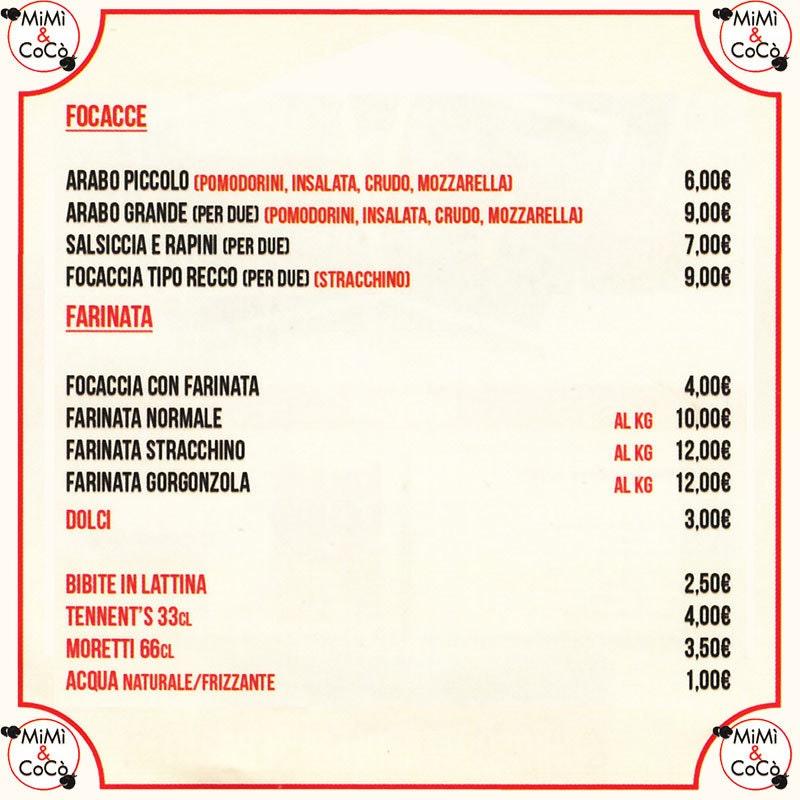 MiMì & CoCò

MiMì & CoCò

FOCACCE

ARABO PICCOLO (POMODORINI, INSALATA, CRUDO, MOZZARELLA) 6,00€
ARABO GRANDE (PER DUE) (POMODORINI, INSALATA, CRUDO, MOZZARELLA) 9,00€
SALSICCIA E RAPINI (PER DUE) 7,00€
FOCACCIA TIPO RECCO (PER DUE) (STRACCHINO) 9,00€

FARINATA

FOCACCIA CON FARINATA 4,00€
FARINATA NORMALE AL KG 10,00€
FARINATA STRACCHINO AL KG 12,00€
FARINATA GORGONZOLA AL KG 12,00€
DOLCI 3,00€

BIBITE IN LATTINA 2,50€
TENNENT'S 33CL 4,00€
MORETTI 66CL 3,50€
ACQUA NATURALE/FRIZZANTE 1,00€

MiMì & CoCò

MiMì & CoCò